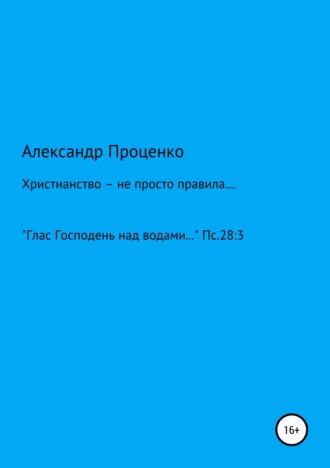 Александр Проценко

Христианство – не просто правила....

"Глас Господень над водами..." Пс.28:3

16+